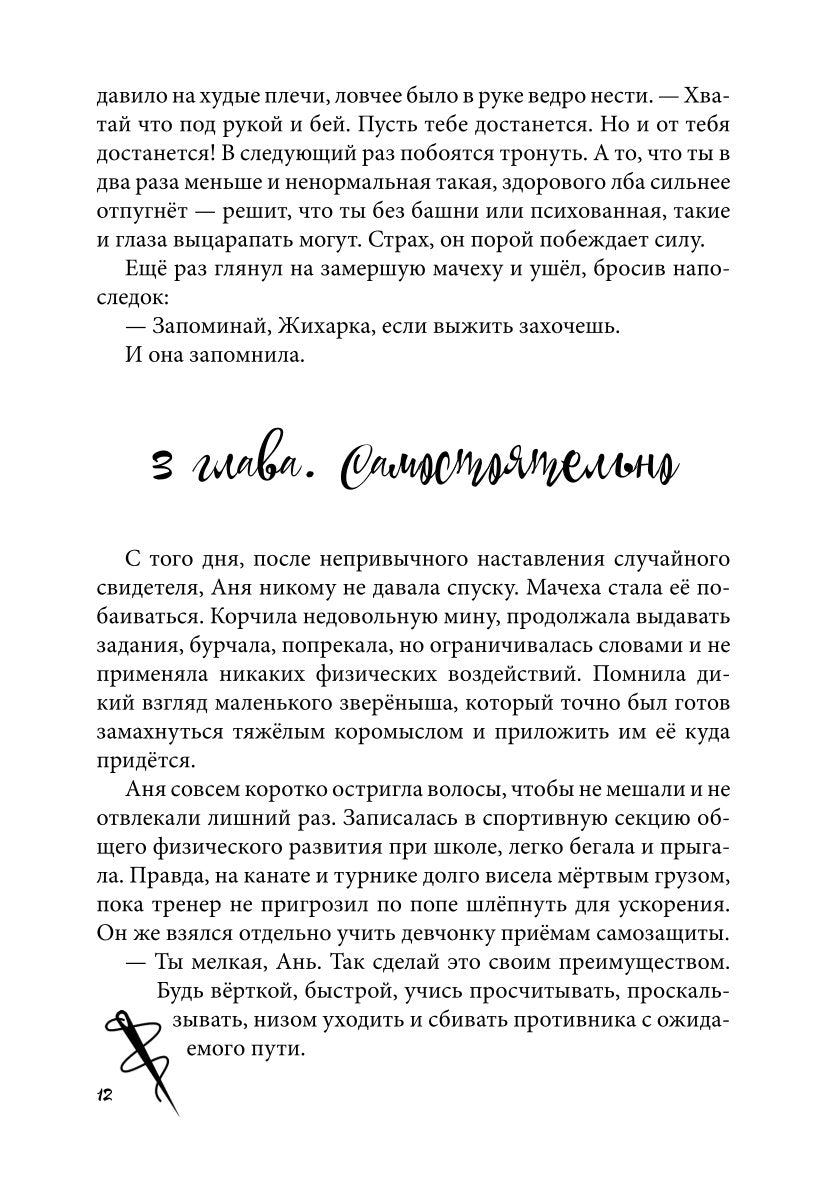 давило на худые плечи, ловчее было в руке ведро нести. — Хватай что под рукой и бей. Пусть тебе достанется. Но и от тебя достанется! В следующий раз побоятся тронуть. А то, что ты в два раза меньше и ненормальная такая, здорового лба сильнее отпугнёт — решит, что ты без башни или психованная, такие и глаза выцарапать могут. Страх, он порой побеждает силу.

Ещё раз глянул на замершую мачеху и ушёл, бросив напоследок:

— Запоминай, Жихарка, если выжить захочешь.

И она запомнила.

3 глава. Самостоятельно

С того дня, после непривычного наставления случайного свидетеля, Аня никому не давала спуску. Мачеха стала её побаиваться. Корчила недовольную мину, продолжала выдавать задания, бурчала, попрекала, но ограничивалась словами и не применяла никаких физических воздействий. Помнила дикий взгляд маленького зверёныша, который точно был готов замахнуться тяжёлым коромыслом и приложить им её куда придётся.

Аня совсем коротко остригла волосы, чтобы не мешали и не отвлекали лишний раз. Записалась в спортивную секцию общего физического развития при школе, легко бегала и прыгала. Правда, на канате и турнике долго висела мёртвым грузом, пока тренер не пригрозил по попе шлёпнуть для ускорения. Он же взялся отдельно учить девчонку приёмам самозащиты.

— Ты мелкая, Ань. Так сделай это своим преимуществом. Будь вёрткой, быстрой, учись просчитывать, проскальзывать, низом уходить и сбивать противника с ожидаемого пути.

12